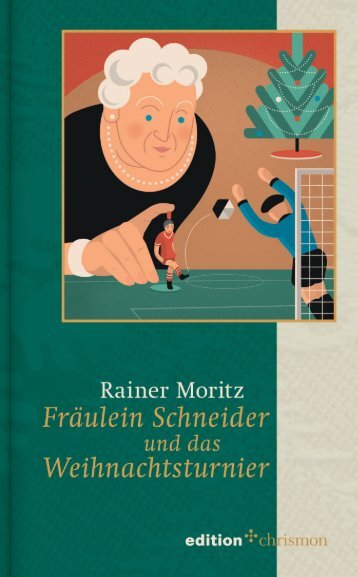 Rainer Moritz
Fräulein Schneider
und das
Weihnachtsturnier

edition chrismon